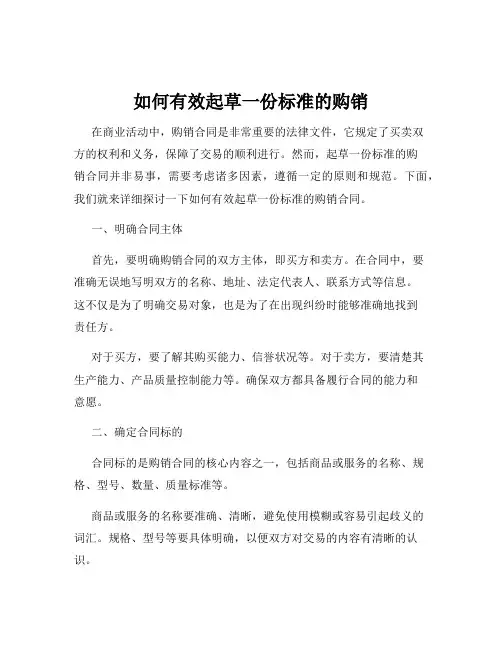 如何有效起草一份标准的购销

在商业活动中，购销合同是非常重要的法律文件，它规定了买卖双方的权利和义务，保障了交易的顺利进行。然而，起草一份标准的购销合同并非易事，需要考虑诸多因素，遵循一定的原则和规范。下面，我们就来详细探讨一下如何有效起草一份标准的购销合同。

一、明确合同主体

首先，要明确购销合同的双方主体，即买方和卖方。在合同中，要准确无误地写明双方的名称、地址、法定代表人、联系方式等信息。这不仅是为了明确交易对象，也是为了在出现纠纷时能够准确地找到责任方。

对于买方，要了解其购买能力、信誉状况等。对于卖方，要清楚其生产能力、产品质量控制能力等。确保双方都具备履行合同的能力和意愿。

二、确定合同标的

合同标的是购销合同的核心内容之一，包括商品或服务的名称、规格、型号、数量、质量标准等。

商品或服务的名称要准确、清晰，避免使用模糊或容易引起歧义的词汇。规格、型号等要具体明确，以便双方对交易的内容有清晰的认识。